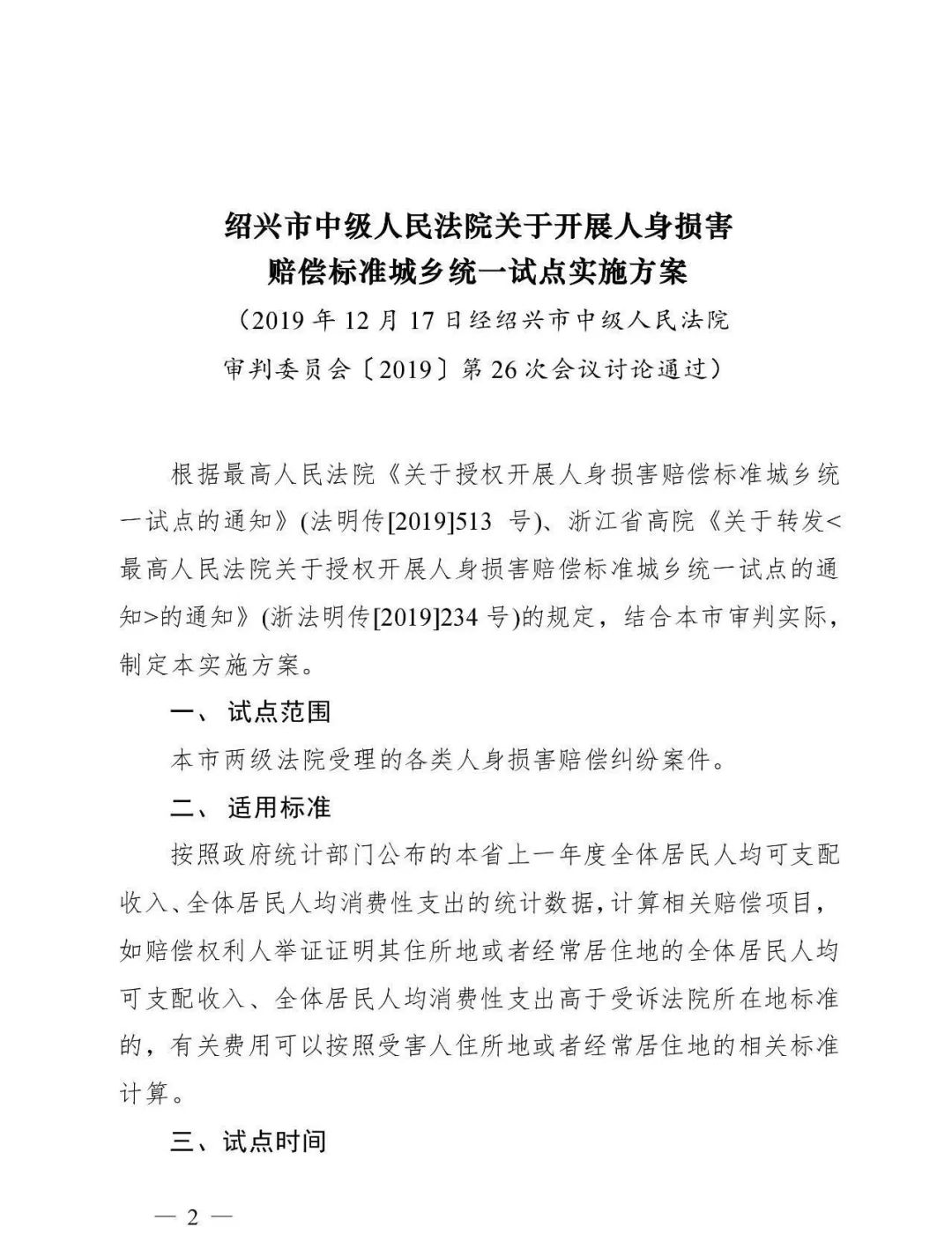 绍兴市中级人民法院关于开展人身损害
赔偿标准城乡统一试点实施方案

（2019年12月17日经绍兴市中级人民法院
审判委员会〔2019〕第26次会议讨论通过）

根据最高人民法院《关于授权开展人身损害赔偿标准城乡统一试点的通知》(法明传[2019]513号)、浙江省高院《关于转发<最高人民法院关于授权开展人身损害赔偿标准城乡统一试点的通知>的通知》(浙法明传[2019]234号)的规定，结合本市审判实际，制定本实施方案。

一、试点范围

本市两级法院受理的各类人身损害赔偿纠纷案件。

二、适用标准

按照政府统计部门公布的本省上一年度全体居民人均可支配收入、全体居民人均消费性支出的统计数据，计算相关赔偿项目，如赔偿权利人举证证明其住所地或者经常居住地的全体居民人均可支配收入、全体居民人均消费性支出高于受诉法院所在地标准的，有关费用可以按照受害人住所地或者经常居住地的相关标准计算。

三、试点时间

— 2 —